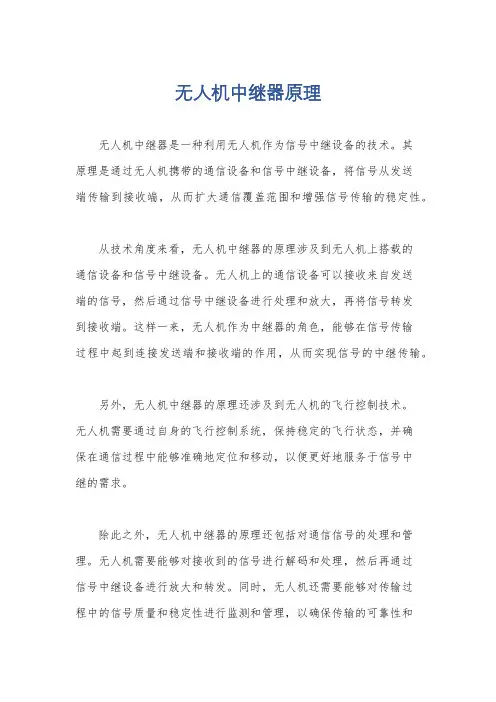 无人机中继器原理

无人机中继器是一种利用无人机作为信号中继设备的技术。其原理是通过无人机携带的通信设备和信号中继设备，将信号从发送端传输到接收端，从而扩大通信覆盖范围和增强信号传输的稳定性。

从技术角度来看，无人机中继器的原理涉及到无人机上搭载的通信设备和信号中继设备。无人机上的通信设备可以接收来自发送端的信号，然后通过信号中继设备进行处理和放大，再将信号转发到接收端。这样一来，无人机作为中继器的角色，能够在信号传输过程中起到连接发送端和接收端的作用，从而实现信号的中继传输。

另外，无人机中继器的原理还涉及到无人机的飞行控制技术。无人机需要通过自身的飞行控制系统，保持稳定的飞行状态，并确保在通信过程中能够准确地定位和移动，以便更好地服务于信号中继的需求。

除此之外，无人机中继器的原理还包括对通信信号的处理和管理。无人机需要能够对接收到的信号进行解码和处理，然后再通过信号中继设备进行放大和转发。同时，无人机还需要能够对传输过程中的信号质量和稳定性进行监测和管理，以确保传输的可靠性和